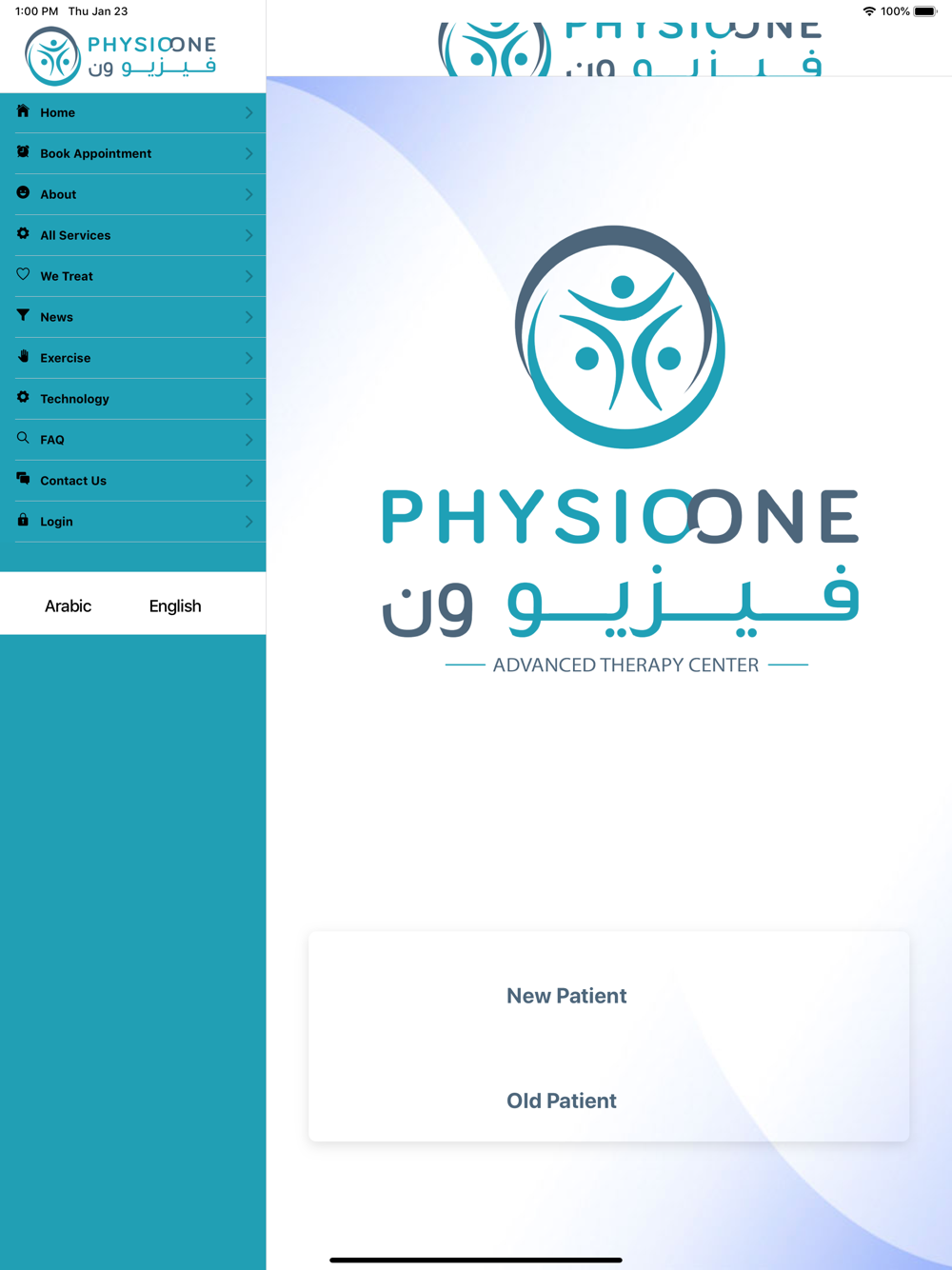 1:00 PM Thu Jan 23

100%

PHYSIOONE
فيزيو ون

Home

Book Appointment

About

All Services

We Treat

News

Exercise

Technology

FAQ

Contact Us

Login

Arabic English

PHYSIOONE
فيزيو ون

PHYSIOONE
فيزيو ون
ADVANCED THERAPY CENTER

New Patient

Old Patient